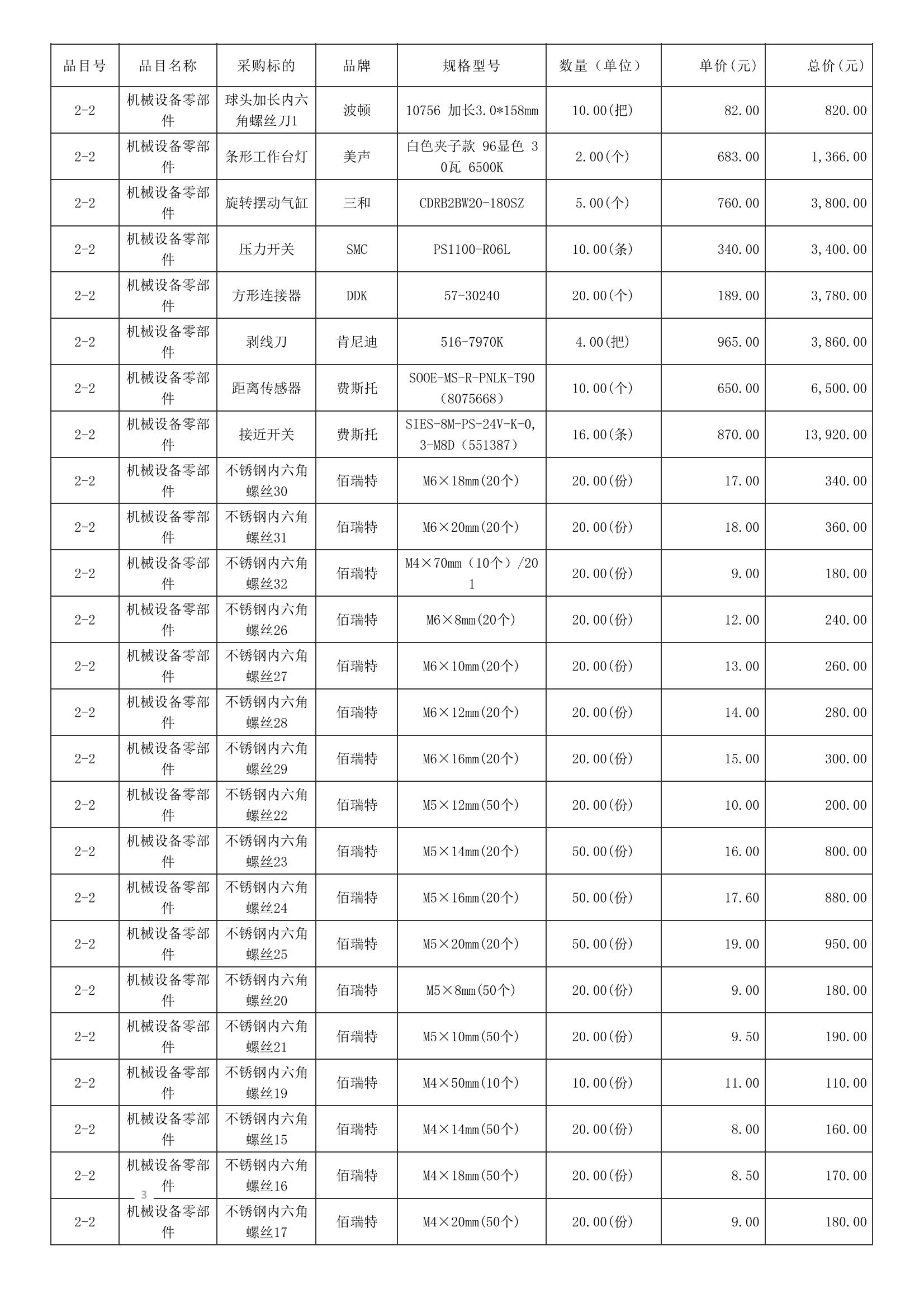 | 品目号 | 品目名称 | 采购标的 | 品牌 | 规格型号 | 数量（单位） | 单价(元) | 总价(元) |
|---|---|---|---|---|---|---|---|
| 2-2 | 机械设备零部件 | 球头加长内六角螺丝刀1 | 波顿 | 10756 加长3.0*158mm | 10.00(把) | 82.00 | 820.00 |
| 2-2 | 机械设备零部件 | 条形工作台灯 | 美声 | 白色夹子款 96显色 30瓦 6500K | 2.00(个) | 683.00 | 1,366.00 |
| 2-2 | 机械设备零部件 | 旋转摆动气缸 | 三和 | CDRB2BW20-180SZ | 5.00(个) | 760.00 | 3,800.00 |
| 2-2 | 机械设备零部件 | 压力开关 | SMC | PS1100-R06L | 10.00(条) | 340.00 | 3,400.00 |
| 2-2 | 机械设备零部件 | 方形连接器 | DDK | 57-30240 | 20.00(个) | 189.00 | 3,780.00 |
| 2-2 | 机械设备零部件 | 剥线刀 | 肯尼迪 | 516-7970K | 4.00(把) | 965.00 | 3,860.00 |
| 2-2 | 机械设备零部件 | 距离传感器 | 费斯托 | SOOE-MS-R-PNLK-T90（8075668） | 10.00(个) | 650.00 | 6,500.00 |
| 2-2 | 机械设备零部件 | 接近开关 | 费斯托 | SIES-8M-PS-24V-K-0,3-M8D（551387） | 16.00(条) | 870.00 | 13,920.00 |
| 2-2 | 机械设备零部件 | 不锈钢内六角螺丝30 | 佰瑞特 | M6×18mm(20个) | 20.00(份) | 17.00 | 340.00 |
| 2-2 | 机械设备零部件 | 不锈钢内六角螺丝31 | 佰瑞特 | M6×20mm(20个) | 20.00(份) | 18.00 | 360.00 |
| 2-2 | 机械设备零部件 | 不锈钢内六角螺丝32 | 佰瑞特 | M4×70mm（10个）/201 | 20.00(份) | 9.00 | 180.00 |
| 2-2 | 机械设备零部件 | 不锈钢内六角螺丝26 | 佰瑞特 | M6×8mm(20个) | 20.00(份) | 12.00 | 240.00 |
| 2-2 | 机械设备零部件 | 不锈钢内六角螺丝27 | 佰瑞特 | M6×10mm(20个) | 20.00(份) | 13.00 | 260.00 |
| 2-2 | 机械设备零部件 | 不锈钢内六角螺丝28 | 佰瑞特 | M6×12mm(20个) | 20.00(份) | 14.00 | 280.00 |
| 2-2 | 机械设备零部件 | 不锈钢内六角螺丝29 | 佰瑞特 | M6×16mm(20个) | 20.00(份) | 15.00 | 300.00 |
| 2-2 | 机械设备零部件 | 不锈钢内六角螺丝22 | 佰瑞特 | M5×12mm(50个) | 20.00(份) | 10.00 | 200.00 |
| 2-2 | 机械设备零部件 | 不锈钢内六角螺丝23 | 佰瑞特 | M5×14mm(20个) | 50.00(份) | 16.00 | 800.00 |
| 2-2 | 机械设备零部件 | 不锈钢内六角螺丝24 | 佰瑞特 | M5×16mm(20个) | 50.00(份) | 17.60 | 880.00 |
| 2-2 | 机械设备零部件 | 不锈钢内六角螺丝25 | 佰瑞特 | M5×20mm(20个) | 50.00(份) | 19.00 | 950.00 |
| 2-2 | 机械设备零部件 | 不锈钢内六角螺丝20 | 佰瑞特 | M5×8mm(50个) | 20.00(份) | 9.00 | 180.00 |
| 2-2 | 机械设备零部件 | 不锈钢内六角螺丝21 | 佰瑞特 | M5×10mm(50个) | 20.00(份) | 9.50 | 190.00 |
| 2-2 | 机械设备零部件 | 不锈钢内六角螺丝19 | 佰瑞特 | M4×50mm(10个) | 10.00(份) | 11.00 | 110.00 |
| 2-2 | 机械设备零部件 | 不锈钢内六角螺丝15 | 佰瑞特 | M4×14mm(50个) | 20.00(份) | 8.00 | 160.00 |
| 2-2 | 机械设备零部件 | 不锈钢内六角螺丝16 | 佰瑞特 | M4×18mm(50个) | 20.00(份) | 8.50 | 170.00 |
| 2-2 | 机械设备零部件 | 不锈钢内六角螺丝17 | 佰瑞特 | M4×20mm(50个) | 20.00(份) | 9.00 | 180.00 |

3